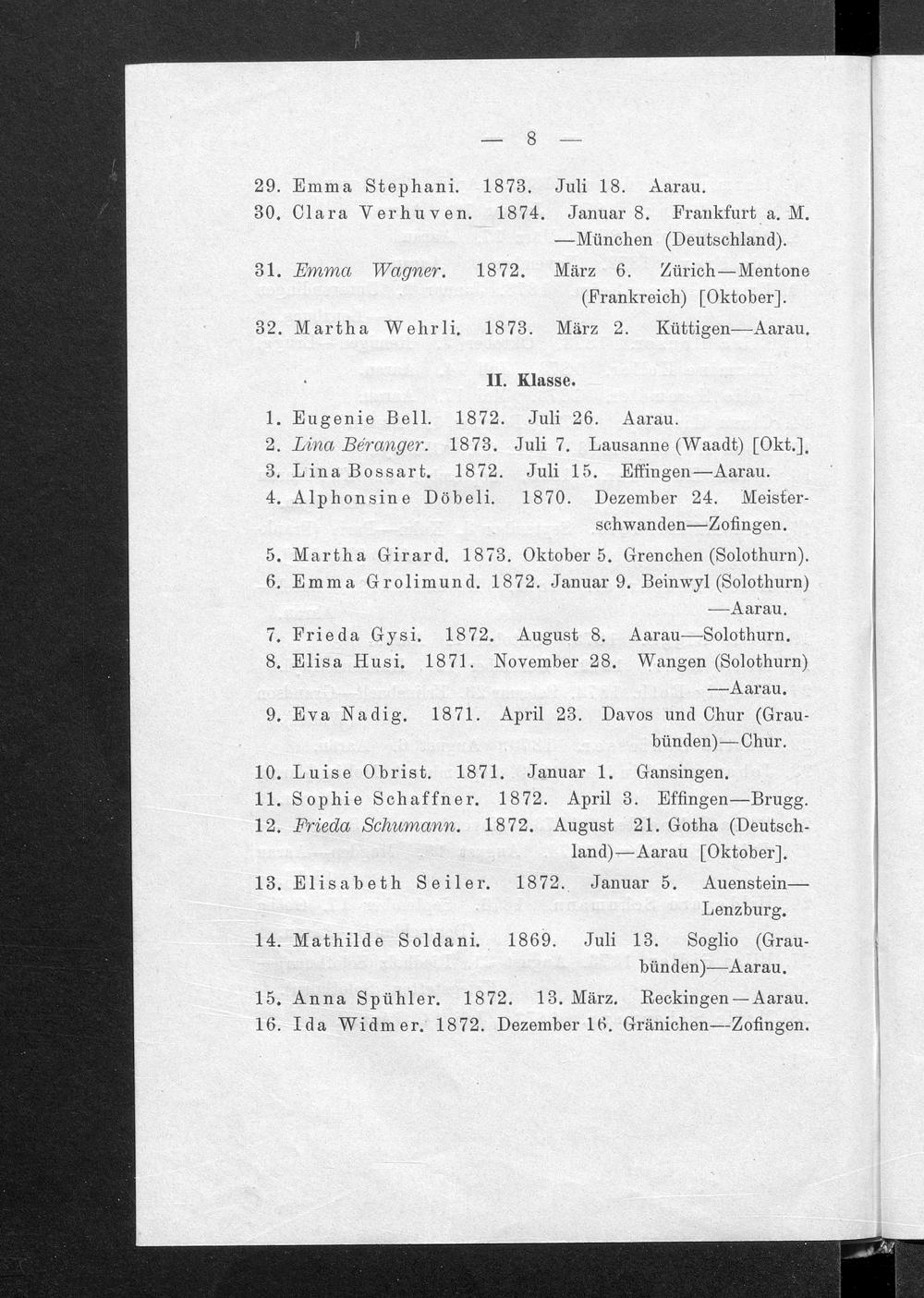 — 8 —

29. Emma Stephani. 1873. Juli 18. Aarau.
30. Clara Verhuven. 1874. Januar 8. Frankfurt a. M. —München (Deutschland).
31. Emma Wagner. 1872. März 6. Zürich—Mentone (Frankreich) [Oktober].
32. Martha Wehrli. 1873. März 2. Küttigen—Aarau.

II. Klasse.

1. Eugenie Bell. 1872. Juli 26. Aarau.
2. Lina Béranger. 1873. Juli 7. Lausanne (Waadt) [Okt.].
3. Lina Bossart. 1872. Juli 15. Effingen—Aarau.
4. Alphonsine Döbeli. 1870. Dezember 24. Meisterschwanden—Zofingen.
5. Martha Girard. 1873. Oktober 5. Grenchen (Solothurn).
6. Emma Grolimund. 1872. Januar 9. Beinwyl (Solothurn) —Aarau.
7. Frieda Gysi. 1872. August 8. Aarau—Solothurn.
8. Elisa Husi. 1871. November 28. Wangen (Solothurn) —Aarau.
9. Eva Nadig. 1871. April 23. Davos und Chur (Graubünden)—Chur.
10. Luise Obrist. 1871. Januar 1. Gansingen.
11. Sophie Schaffner. 1872. April 3. Effingen—Brugg.
12. Frieda Schumann. 1872. August 21. Gotha (Deutschland)—Aarau [Oktober].
13. Elisabeth Seiler. 1872. Januar 5. Auenstein—Lenzburg.
14. Mathilde Soldani. 1869. Juli 13. Soglio (Graubünden)—Aarau.
15. Anna Spühler. 1872. 13. März. Reckingen—Aarau.
16. Ida Widmer. 1872. Dezember 16. Gränichen—Zofingen.